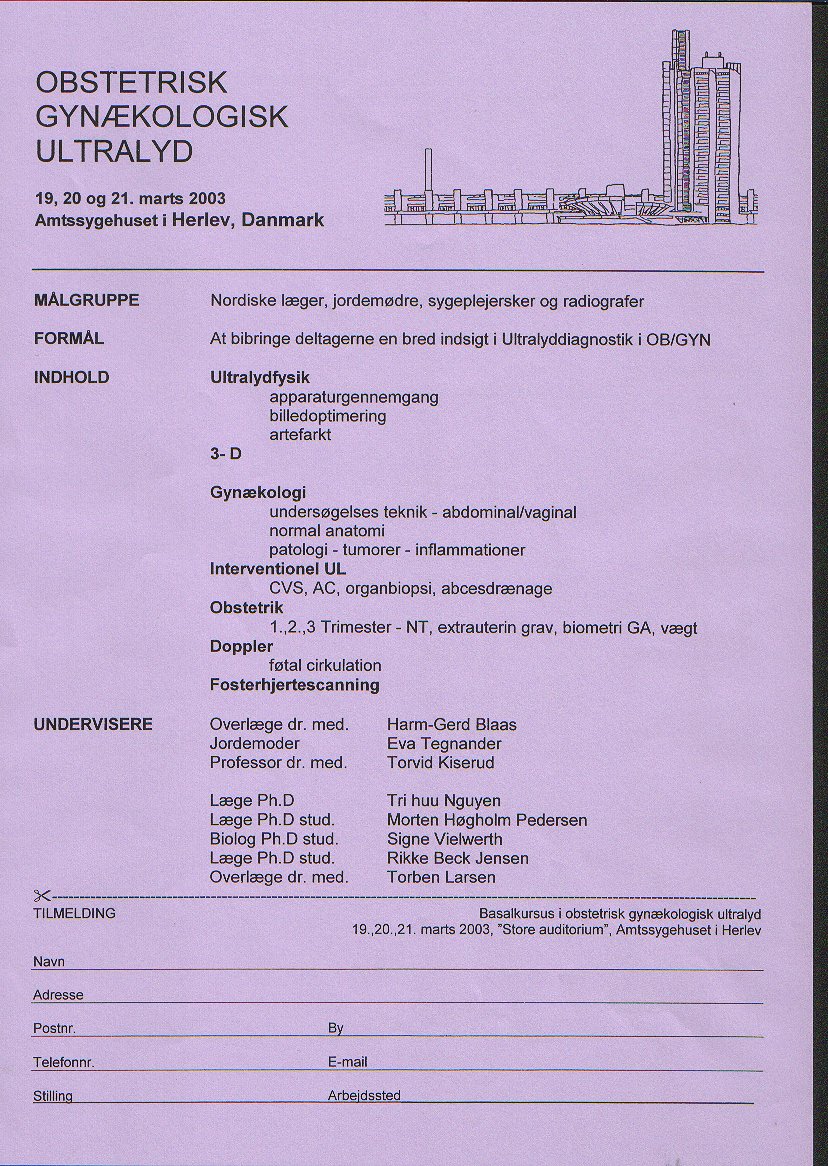 OBSTETRISK GYNÆKOLOGISK ULTRALYD

19, 20 og 21. marts 2003
Amtssygehuset i Herlev, Danmark

MÅLGRUPPE Nordiske læger, jordemødre, sygeplejersker og radiografer

FORMÅL At bibringe deltagerne en bred indsigt i Ultralyddiagnostik i OB/GYN

INDHOLD
Ultralydfysik
apparaturgennemgang
billedoptimering
artefarkt
3- D

Gynækologi
undersøgelses teknik - abdominal/vaginal
normal anatomi
patologi - tumorer - inflammationer
Interventionel UL
CVS, AC, organbiopsi, abcesdrænage
Obstetrik
1.,2.,3 Trimester - NT, extrauterin grav, biometri GA, vægt
Doppler
føtal cirkulation
Fosterhjertescanning

UNDERVISERE
Overlæge dr. med. Harm-Gerd Blaas
Jordemoder Eva Tegnander
Professor dr. med. Torvid Kiserud

Læge Ph.D Tri huu Nguyen
Læge Ph.D stud. Morten Høgholm Pedersen
Biolog Ph.D stud. Signe Vielwerth
Læge Ph.D stud. Rikke Beck Jensen
Overlæge dr. med. Torben Larsen

TILMELDING
Basalkursus i obstetrisk gynækologisk ultralyd
19.,20.,21. marts 2003, "Store auditorium", Amtssygehuset i Herlev

Navn

Adresse

Postnr. By

Telefonnr. E-mail

Stilling Arbejdssted